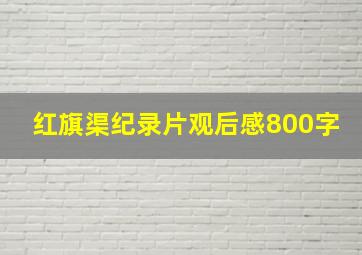 红旗渠纪录片观后感800字